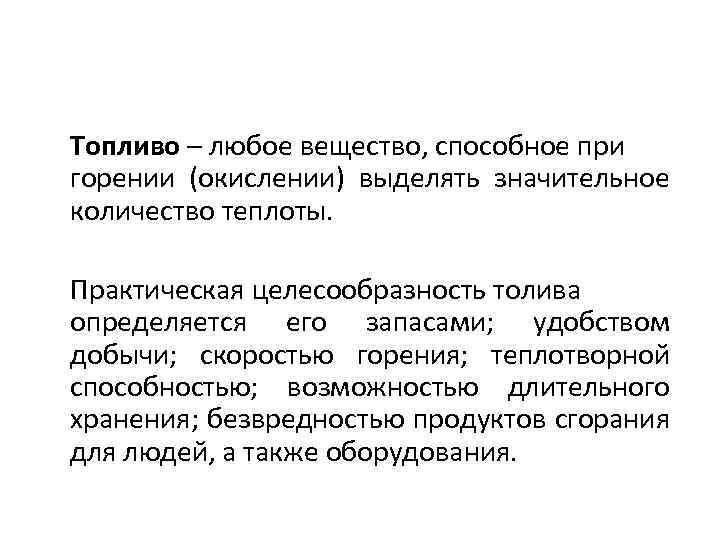 Топливо – любое вещество, способное при горении (окислении) выделять значительное количество теплоты.

Практическая целесообразность толива определяется его запасами; удобством добычи; скоростью горения; теплотворной способностью; возможностью длительного хранения; безвредностью продуктов сгорания для людей, а также оборудования.